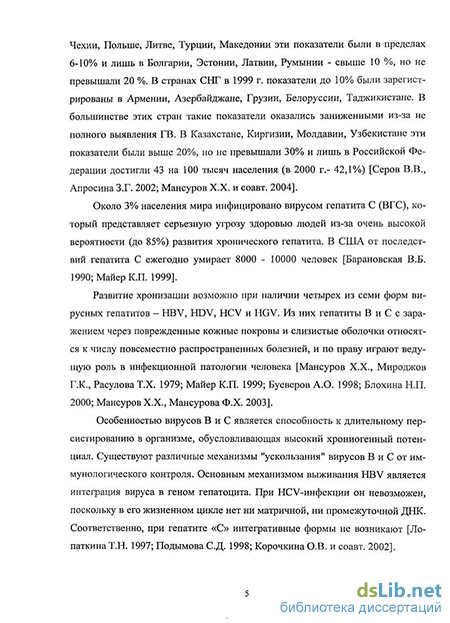 Чехии, Польше, Литве, Турции, Македонии эти показатели были в пределах 6-10% и лишь в Болгарии, Эстонии, Латвии, Румынии - свыше 10 %, но не превышали 20 %. В странах СНГ в 1999 г. показатели до 10% были зарегистрированы в Армении, Азербайджане, Грузии, Белоруссии, Таджикистане. В большинстве этих стран такие показатели оказались заниженными из-за не полного выявления ГВ. В Казахстане, Киргизии, Молдавии, Узбекистане эти показатели были выше 20%, но не превышали 30% и лишь в Российской Федерации достигли 43 на 100 тысяч населения (в 2000 г.- 42,1%) [Серов В.В., Апросина З.Г. 2002; Мансуров Х.Х. и соавт. 2004].

Около 3% населения мира инфицировано вирусом гепатита С (ВГС), который представляет серьезную угрозу здоровью людей из-за очень высокой вероятности (до 85%) развития хронического гепатита. В США от последствий гепатита С ежегодно умирает 8000 - 10000 человек [Барановская В.Б. 1990; Майер К.П. 1999].

Развитие хронизации возможно при наличии четырех из семи форм вирусных гепатитов – HBV, HDV, HCV и HGV. Из них гепатиты В и С с заражением через поврежденные кожные покровы и слизистые оболочки относятся к числу повсеместно распространенных болезней, и по праву играют ведущую роль в инфекционной патологии человека [Мансуров Х.Х., Мироджов Г.К., Расулова Т.Х. 1979; Майер К.П. 1999; Буеверов А.О. 1998; Блохина Н.П. 2000; Мансуров Х.Х., Мансурова Ф.Х. 2003].

Особенностью вирусов В и С является способность к длительному персистированию в организме, обусловливающая высокий хрониогенный потенциал. Существуют различные механизмы "ускользания" вирусов В и С от иммунологического контроля. Основным механизмом выживания HBV является интеграция вируса в геном гепатоцита. При HCV-инфекции он невозможен, поскольку в его жизненном цикле нет ни матричной, ни промежуточной ДНК. Соответственно, при гепатите «С» интегративные формы не возникают [Лопаткина Т.Н. 1997; Подымова С.Д. 1998; Корочкина О.В. и соавт. 2002].

5

dsLib.net
библиотека диссертаций